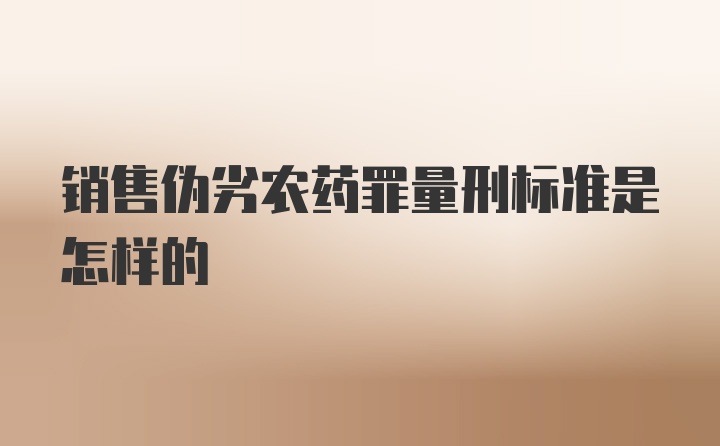 销售伪劣农药罪量刑标准是怎样的